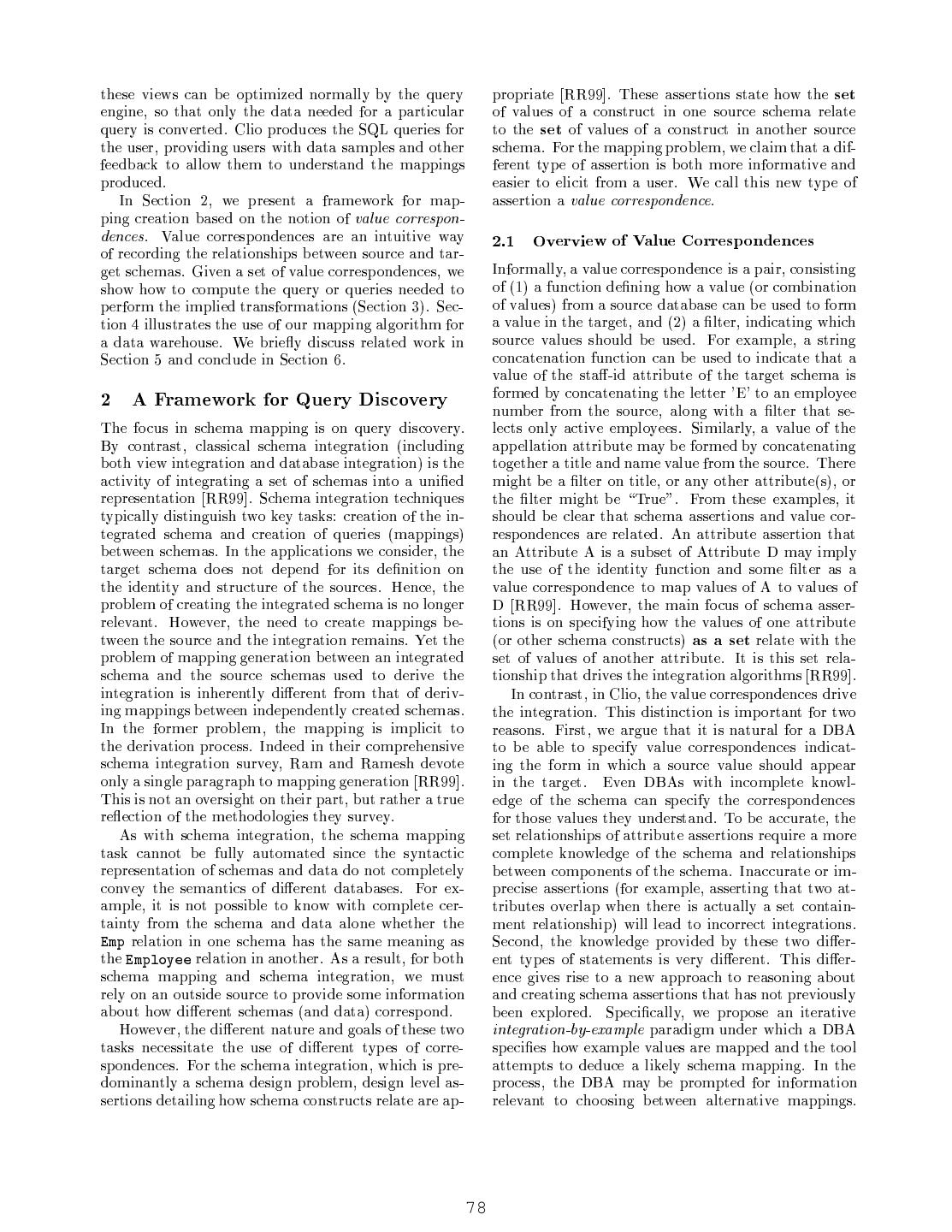 these views can be optimized normally by the query engine, so that only the data needed for a particular query is converted. Clio produces the SQL queries for the user, providing users with data samples and other feedback to allow them to understand the mappings produced.

In Section 2, we present a framework for mapping creation based on the notion of value correspondences. Value correspondences are an intuitive way of recording the relationships between source and target schemas. Given a set of value correspondences, we show how to compute the query or queries needed to perform the implied transformations (Section 3). Section 4 illustrates the use of our mapping algorithm for a data warehouse. We briefly discuss related work in Section 5 and conclude in Section 6.

2 A Framework for Query Discovery

The focus in schema mapping is on query discovery. By contrast, classical schema integration (including both view integration and database integration) is the activity of integrating a set of schemas into a unified representation [RR99]. Schema integration techniques typically distinguish two key tasks: creation of the integrated schema and creation of queries (mappings) between schemas. In the applications we consider, the target schema does not depend for its definition on the identity and structure of the sources. Hence, the problem of creating the integrated schema is no longer relevant. However, the need to create mappings between the source and the integration remains. Yet the problem of mapping generation between an integrated schema and the source schemas used to derive the integration is inherently different from that of deriving mappings between independently created schemas. In the former problem, the mapping is implicit to the derivation process. Indeed in their comprehensive schema integration survey, Ram and Ramesh devote only a single paragraph to mapping generation [RR99]. This is not an oversight on their part, but rather a true reflection of the methodologies they survey.

As with schema integration, the schema mapping task cannot be fully automated since the syntactic representation of schemas and data do not completely convey the semantics of different databases. For example, it is not possible to know with complete certainty from the schema and data alone whether the Emp relation in one schema has the same meaning as the Employee relation in another. As a result, for both schema mapping and schema integration, we must rely on an outside source to provide some information about how different schemas (and data) correspond.

However, the different nature and goals of these two tasks necessitate the use of different types of correspondences. For the schema integration, which is predominantly a schema design problem, design level assertions detailing how schema constructs relate are appropriate [RR99]. These assertions state how the set of values of a construct in one source schema relate to the set of values of a construct in another source schema. For the mapping problem, we claim that a different type of assertion is both more informative and easier to elicit from a user. We call this new type of assertion a value correspondence.

2.1 Overview of Value Correspondences

Informally, a value correspondence is a pair, consisting of (1) a function defining how a value (or combination of values) from a source database can be used to form a value in the target, and (2) a filter, indicating which source values should be used. For example, a string concatenation function can be used to indicate that a value of the staff-id attribute of the target schema is formed by concatenating the letter 'E' to an employee number from the source, along with a filter that selects only active employees. Similarly, a value of the appellation attribute may be formed by concatenating together a title and name value from the source. There might be a filter on title, or any other attribute(s), or the filter might be "True". From these examples, it should be clear that schema assertions and value correspondences are related. An attribute assertion that an Attribute A is a subset of Attribute D may imply the use of the identity function and some filter as a value correspondence to map values of A to values of D [RR99]. However, the main focus of schema assertions is on specifying how the values of one attribute (or other schema constructs) as a set relate with the set of values of another attribute. It is this set relationship that drives the integration algorithms [RR99].

In contrast, in Clio, the value correspondences drive the integration. This distinction is important for two reasons. First, we argue that it is natural for a DBA to be able to specify value correspondences indicating the form in which a source value should appear in the target. Even DBAs with incomplete knowledge of the schema can specify the correspondences for those values they understand. To be accurate, the set relationships of attribute assertions require a more complete knowledge of the schema and relationships between components of the schema. Inaccurate or imprecise assertions (for example, asserting that two attributes overlap when there is actually a set containment relationship) will lead to incorrect integrations. Second, the knowledge provided by these two different types of statements is very different. This difference gives rise to a new approach to reasoning about and creating schema assertions that has not previously been explored. Specifically, we propose an iterative integration-by-example paradigm under which a DBA specifies how example values are mapped and the tool attempts to deduce a likely schema mapping. In the process, the DBA may be prompted for information relevant to choosing between alternative mappings.

78